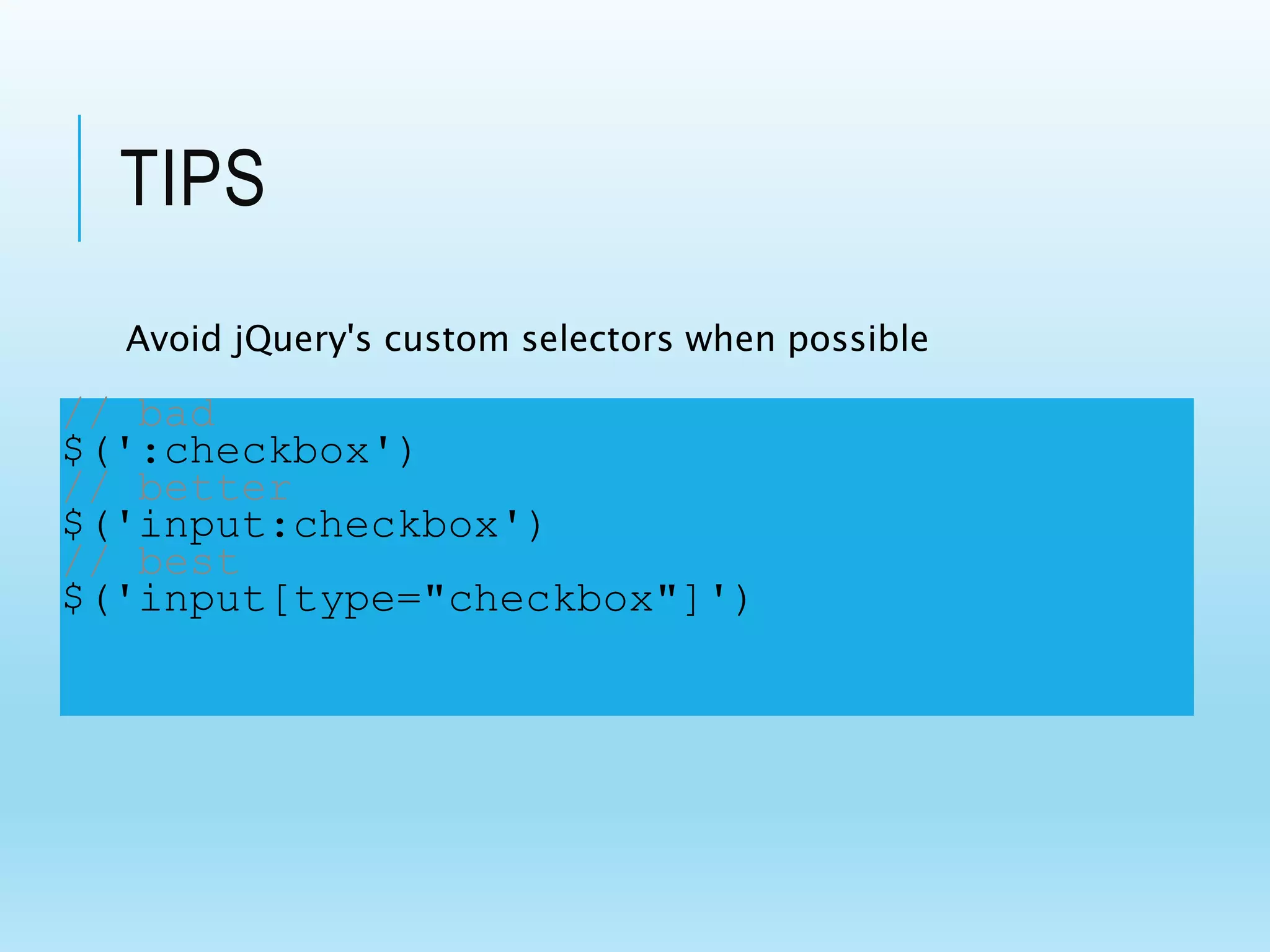 TIPS

Avoid jQuery's custom selectors when possible

// bad
$(':checkbox')
// better
$('input:checkbox')
// best
$('input[type="checkbox"]')